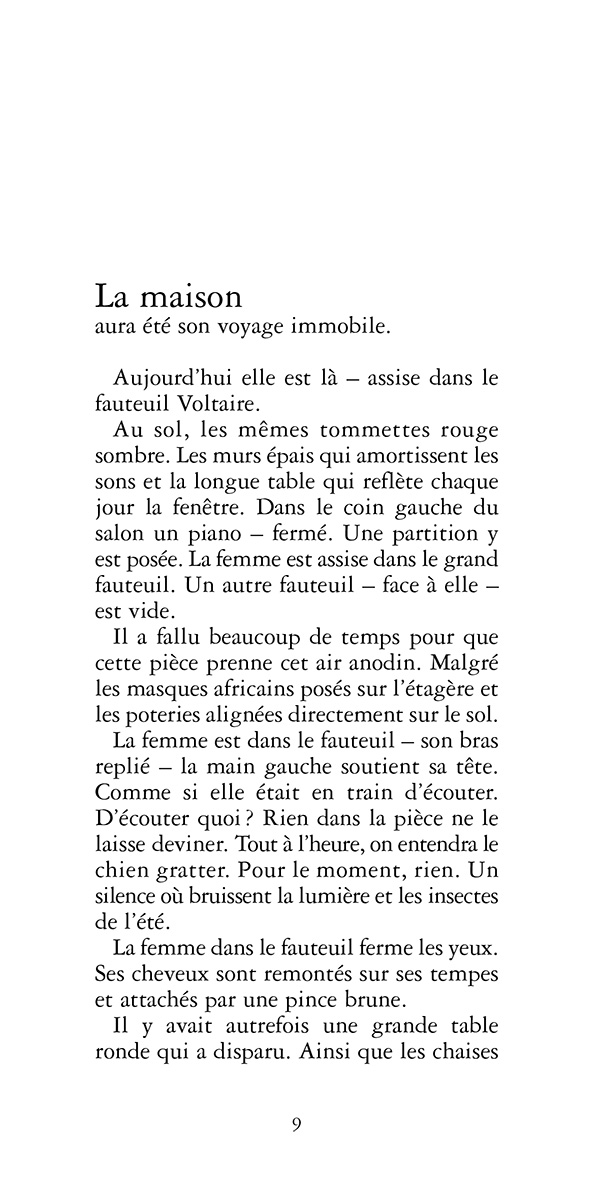 La maison
aura été son voyage immobile.

Aujourd'hui elle est là – assise dans le fauteuil Voltaire.

Au sol, les mêmes tommettes rouge sombre. Les murs épais qui amortissent les sons et la longue table qui reflète chaque jour la fenêtre. Dans le coin gauche du salon un piano – fermé. Une partition y est posée. La femme est assise dans le grand fauteuil. Un autre fauteuil – face à elle – est vide.

Il a fallu beaucoup de temps pour que cette pièce prenne cet air anodin. Malgré les masques africains posés sur l'étagère et les poteries alignées directement sur le sol.

La femme est dans le fauteuil – son bras replié – la main gauche soutient sa tête. Comme si elle était en train d'écouter. D'écouter quoi ? Rien dans la pièce ne le laisse deviner. Tout à l'heure, on entendra le chien gratter. Pour le moment, rien. Un silence où bruissent la lumière et les insectes de l'été.

La femme dans le fauteuil ferme les yeux. Ses cheveux sont remontés sur ses tempes et attachés par une pince brune.

Il y avait autrefois une grande table ronde qui a disparu. Ainsi que les chaises

9